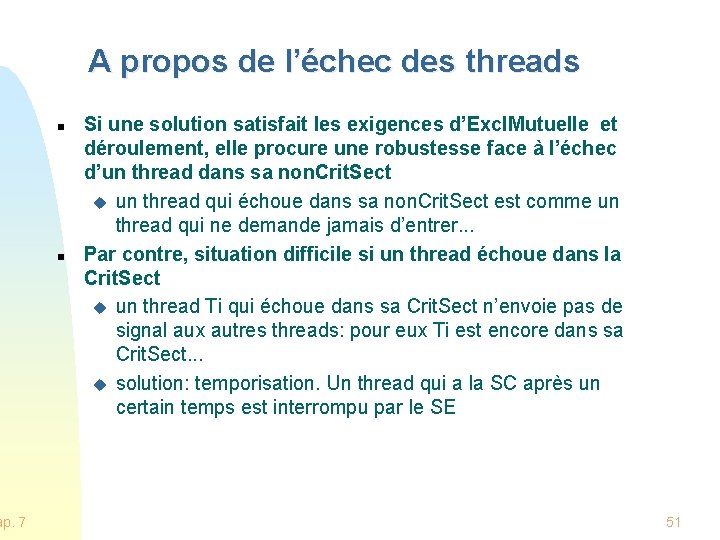 A propos de l’échec des threads

Si une solution satisfait les exigences d’ExclMutuelle et déroulement, elle procure une robustesse face à l’échec d’un thread dans sa nonCritSect

un thread qui échoue dans sa nonCritSect est comme un thread qui ne demande jamais d’entrer...

Par contre, situation difficile si un thread échoue dans la CritSect

un thread Ti qui échoue dans sa CritSect n’envoie pas de signal aux autres threads: pour eux Ti est encore dans sa CritSect...

solution: temporisation. Un thread qui a la SC après un certain temps est interrompu par le SE

ap. 7

51